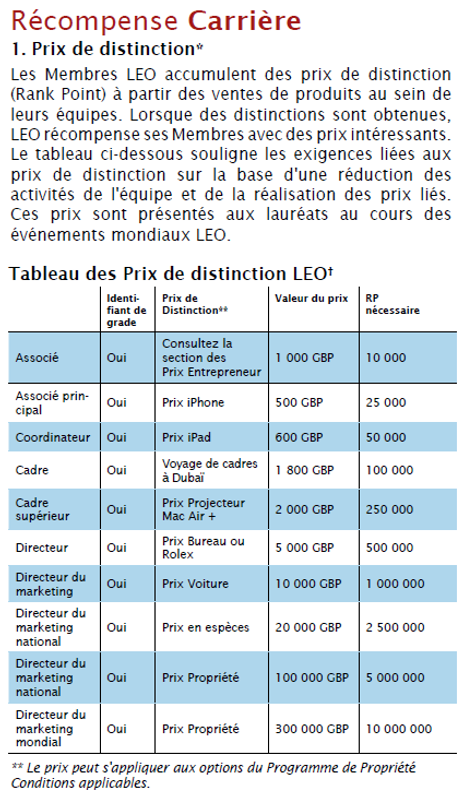 Récompense Carrière

1. Prix de distinction*

Les Membres LEO accumulent des prix de distinction (Rank Point) à partir des ventes de produits au sein de leurs équipes. Lorsque des distinctions sont obtenues, LEO récompense ses Membres avec des prix intéressants. Le tableau ci-dessous souligne les exigences liées aux prix de distinction sur la base d'une réduction des activités de l'équipe et de la réalisation des prix liés. Ces prix sont présentés aux lauréats au cours des événements mondiaux LEO.

Tableau des Prix de distinction LEO†

| | Identifiant de grade | Prix de Distinction** | Valeur du prix | RP nécessaire |
|---|---|---|---|---|
| Associé | Oui | Consultez la section des Prix Entrepreneur | 1 000 GBP | 10 000 |
| Associé principal | Oui | Prix iPhone | 500 GBP | 25 000 |
| Coordinateur | Oui | Prix iPad | 600 GBP | 50 000 |
| Cadre | Oui | Voyage de cadres à Dubaï | 1 800 GBP | 100 000 |
| Cadre supérieur | Oui | Prix Projecteur Mac Air + | 2 000 GBP | 250 000 |
| Directeur | Oui | Prix Bureau ou Rolex | 5 000 GBP | 500 000 |
| Directeur du marketing | Oui | Prix Voiture | 10 000 GBP | 1 000 000 |
| Directeur du marketing national | Oui | Prix en espèces | 20 000 GBP | 2 500 000 |
| Directeur du marketing national | Oui | Prix Propriété | 100 000 GBP | 5 000 000 |
| Directeur du marketing mondial | Oui | Prix Propriété | 300 000 GBP | 10 000 000 |

** Le prix peut s'appliquer aux options du Programme de Propriété Conditions applicables.